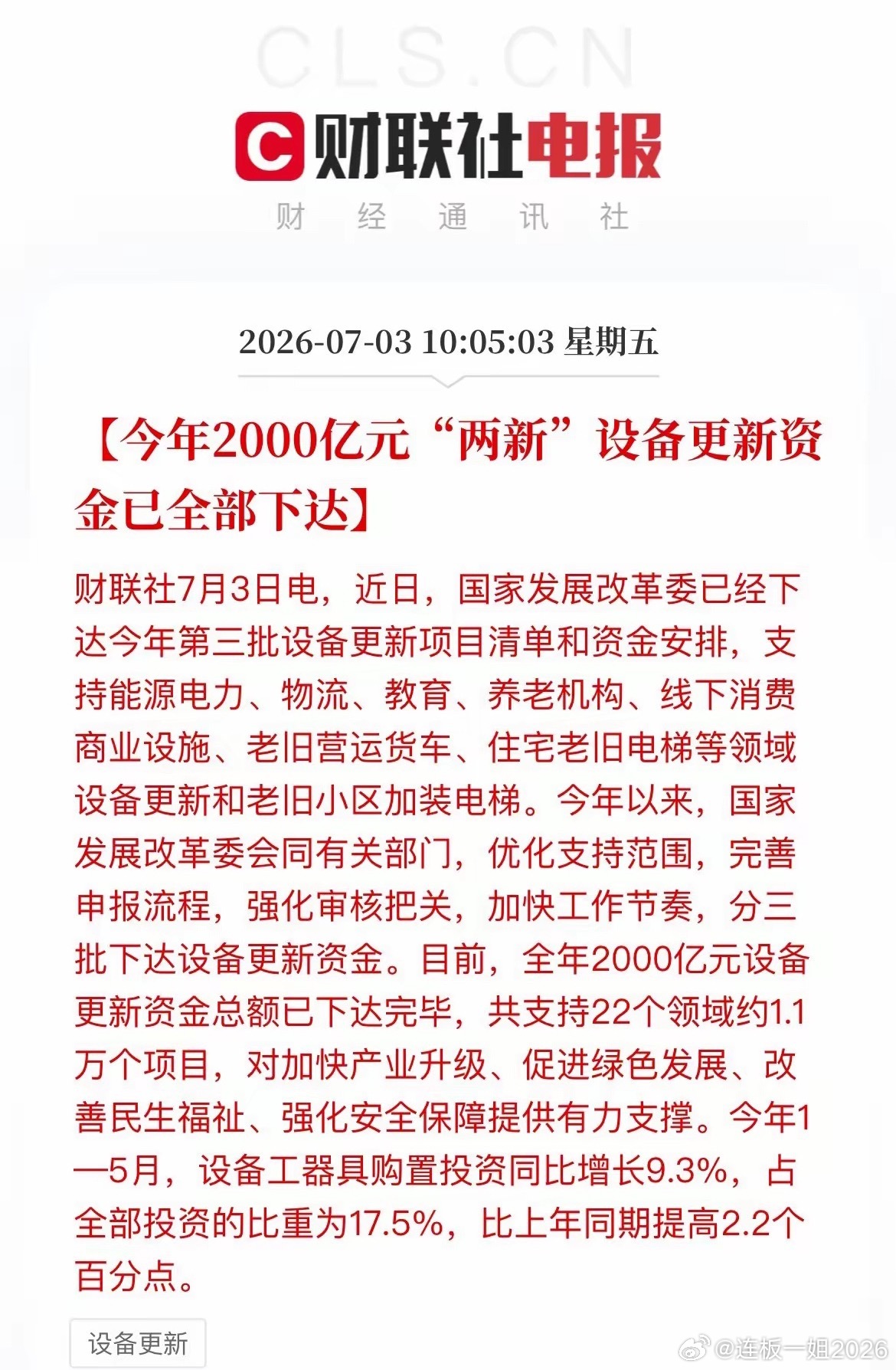 CLS.CN

财联社电报

财 经 通 讯 社

2026-07-03 10:05:03 星期五

【今年2000亿元“两新”设备更新资金已全部下达】

财联社7月3日电，近日，国家发展改革委已经下达今年第三批设备更新项目清单和资金安排，支持能源电力、物流、教育、养老机构、线下消费商业设施、老旧营运货车、住宅老旧电梯等领域设备更新和老旧小区加装电梯。今年以来，国家发展改革委会同有关部门，优化支持范围，完善申报流程，强化审核把关，加快工作节奏，分三批下达设备更新资金。目前，全年2000亿元设备更新资金总额已下达完毕，共支持22个领域约1.1万个项目，对加快产业升级、促进绿色发展、改善民生福祉、强化安全保障提供有力支撑。今年1—5月，设备工器具购置投资同比增长9.3%，占全部投资的比重为17.5%，比上年同期提高2.2个百分点。

设备更新

@连板一姐2026